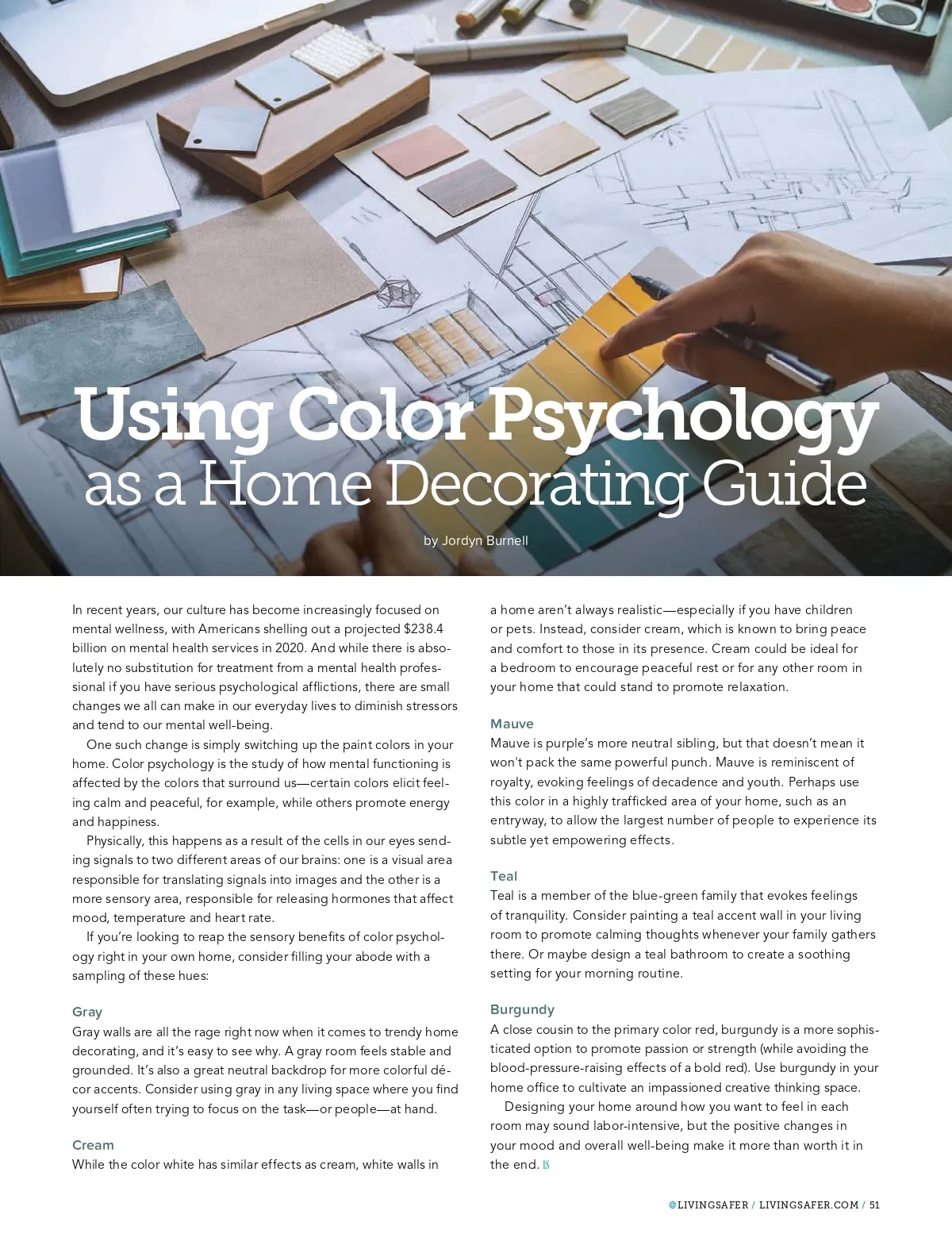 Using Color Psychology
as a Home Decorating Guide

by Jordyn Burnell

In recent years, our culture has become increasingly focused on mental wellness, with Americans shelling out a projected $238.4 billion on mental health services in 2020. And while there is absolutely no substitution for treatment from a mental health professional if you have serious psychological afflictions, there are small changes we all can make in our everyday lives to diminish stressors and tend to our mental well-being.

One such change is simply switching up the paint colors in your home. Color psychology is the study of how mental functioning is affected by the colors that surround us—certain colors elicit feeling calm and peaceful, for example, while others promote energy and happiness.

Physically, this happens as a result of the cells in our eyes sending signals to two different areas of our brains: one is a visual area responsible for translating signals into images and the other is a more sensory area, responsible for releasing hormones that affect mood, temperature and heart rate.

If you're looking to reap the sensory benefits of color psychology right in your own home, consider filling your abode with a sampling of these hues:

Gray
Gray walls are all the rage right now when it comes to trendy home decorating, and it's easy to see why. A gray room feels stable and grounded. It's also a great neutral backdrop for more colorful décor accents. Consider using gray in any living space where you find yourself often trying to focus on the task—or people—at hand.

Cream
While the color white has similar effects as cream, white walls in a home aren't always realistic—especially if you have children or pets. Instead, consider cream, which is known to bring peace and comfort to those in its presence. Cream could be ideal for a bedroom to encourage peaceful rest or for any other room in your home that could stand to promote relaxation.

Mauve
Mauve is purple's more neutral sibling, but that doesn't mean it won't pack the same powerful punch. Mauve is reminiscent of royalty, evoking feelings of decadence and youth. Perhaps use this color in a highly trafficked area of your home, such as an entryway, to allow the largest number of people to experience its subtle yet empowering effects.

Teal
Teal is a member of the blue-green family that evokes feelings of tranquility. Consider painting a teal accent wall in your living room to promote calming thoughts whenever your family gathers there. Or maybe design a teal bathroom to create a soothing setting for your morning routine.

Burgundy
A close cousin to the primary color red, burgundy is a more sophisticated option to promote passion or strength (while avoiding the blood-pressure-raising effects of a bold red). Use burgundy in your home office to cultivate an impassioned creative thinking space.

Designing your home around how you want to feel in each room may sound labor-intensive, but the positive changes in your mood and overall well-being make it more than worth it in the end. LS

@LIVINGSAFER / LIVINGSAFER.COM / 51